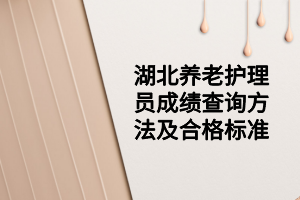 湖北养老护理员成绩查询方法及合格标准